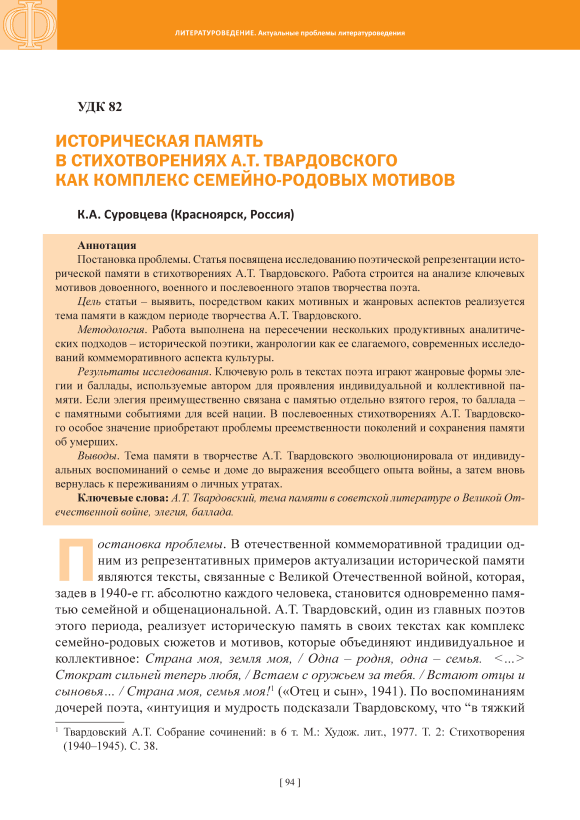 ЛИТЕРАТУРОВЕДЕНИЕ. Актуальные проблемы литературоведения

УДК 82

ИСТОРИЧЕСКАЯ ПАМЯТЬ В СТИХОТВОРЕНИЯХ А.Т. ТВАРДОВСКОГО КАК КОМПЛЕКС СЕМЕЙНО-РОДОВЫХ МОТИВОВ

К.А. Суровцева (Красноярск, Россия)

Аннотация
Постановка проблемы. Статья посвящена исследованию поэтической репрезентации исторической памяти в стихотворениях А.Т. Твардовского. Работа строится на анализе ключевых мотивов довоенного, военного и послевоенного этапов творчества поэта.

Цель статьи – выявить, посредством каких мотивных и жанровых аспектов реализуется тема памяти в каждом периоде творчества А.Т. Твардовского.

Методология. Работа выполнена на пересечении нескольких продуктивных аналитических подходов – исторической поэтики, жанрологии как ее слагаемого, современных исследований коммеморативного аспекта культуры.

Результаты исследования. Ключевую роль в текстах поэта играют жанровые формы элегии и баллады, используемые автором для проявления индивидуальной и коллективной памяти. Если элегия преимущественно связана с памятью отдельно взятого героя, то баллада – с памятными событиями для всей нации. В послевоенных стихотворениях А.Т. Твардовского особое значение приобретают проблемы преемственности поколений и сохранения памяти об умерших.

Выводы. Тема памяти в творчестве А.Т. Твардовского эволюционировала от индивидуальных воспоминаний о семье и доме до выражения всеобщего опыта войны, а затем вновь вернулась к переживаниям о личных утратах.

Ключевые слова: А.Т. Твардовский, тема памяти в советской литературе о Великой Отечественной войне, элегия, баллада.

Постановка проблемы. В отечественной коммеморативной традиции одним из репрезентативных примеров актуализации исторической памяти являются тексты, связанные с Великой Отечественной войной, которая, задев в 1940-е гг. абсолютно каждого человека, становится одновременно памятью семейной и общенациональной. А.Т. Твардовский, один из главных поэтов этого периода, реализует историческую память в своих текстах как комплекс семейно-родовых сюжетов и мотивов, которые объединяют индивидуальное и коллективное: Страна моя, земля моя, / Одна – родня, одна – семья. <…> Стократ сильней теперь любя, / Встаем с оружьем за тебя. / Встают отцы и сыновья… / Страна моя, семья моя!$^1$ («Отец и сын», 1941). По воспоминаниям дочерей поэта, «интуиция и мудрость подсказали Твардовскому, что “в тяжкий

$^1$ Твардовский А.Т. Собрание сочинений: в 6 т. М.: Худож. лит., 1977. Т. 2: Стихотворения (1940–1945). С. 38.

[ 94 ]